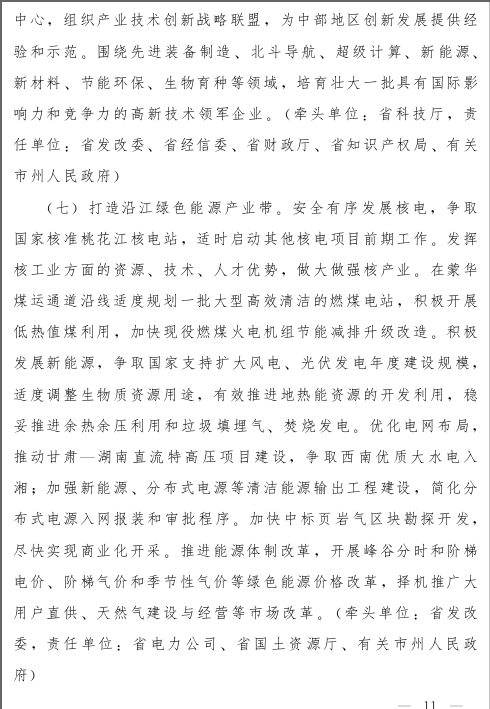 中心，组织产业技术创新战略联盟，为中部地区创新发展提供经验和示范。围绕先进装备制造、北斗导航、超级计算、新能源、新材料、节能环保、生物育种等领域，培育壮大一批具有国际影响力和竞争力的高新技术领军企业。（牵头单位：省科技厅，责任单位：省发改委、省经信委、省财政厅、省知识产权局、有关市州人民政府）

（七）打造沿江绿色能源产业带。安全有序发展核电，争取国家核准桃花江核电站，适时启动其他核电项目前期工作。发挥核工业方面的资源、技术、人才优势，做大做强核产业。在蒙华煤运通道沿线适度规划一批大型高效清洁的燃煤电站，积极开展低热值煤利用，加快现役燃煤火电机组节能减排升级改造。积极发展新能源，争取国家支持扩大风电、光伏发电年度建设规模，适度调整生物质资源用途，有效推进地热能资源的开发利用，稳妥推进余热余压利用和垃圾填埋气、焚烧发电。优化电网布局，推动甘肃—湖南直流特高压项目建设，争取西南优质大水电入湘；加强新能源、分布式电源等清洁能源输出工程建设，简化分布式电源入网报装和审批程序。加快中标页岩气区块勘探开发，尽快实现商业化开采。推进能源体制改革，开展峰谷分时和阶梯电价、阶梯气价和季节性气价等绿色能源价格改革，择机推广大用户直供、天然气建设与经营等市场改革。（牵头单位：省发改委，责任单位：省电力公司、省国土资源厅、有关市州人民政府）

— 11 —